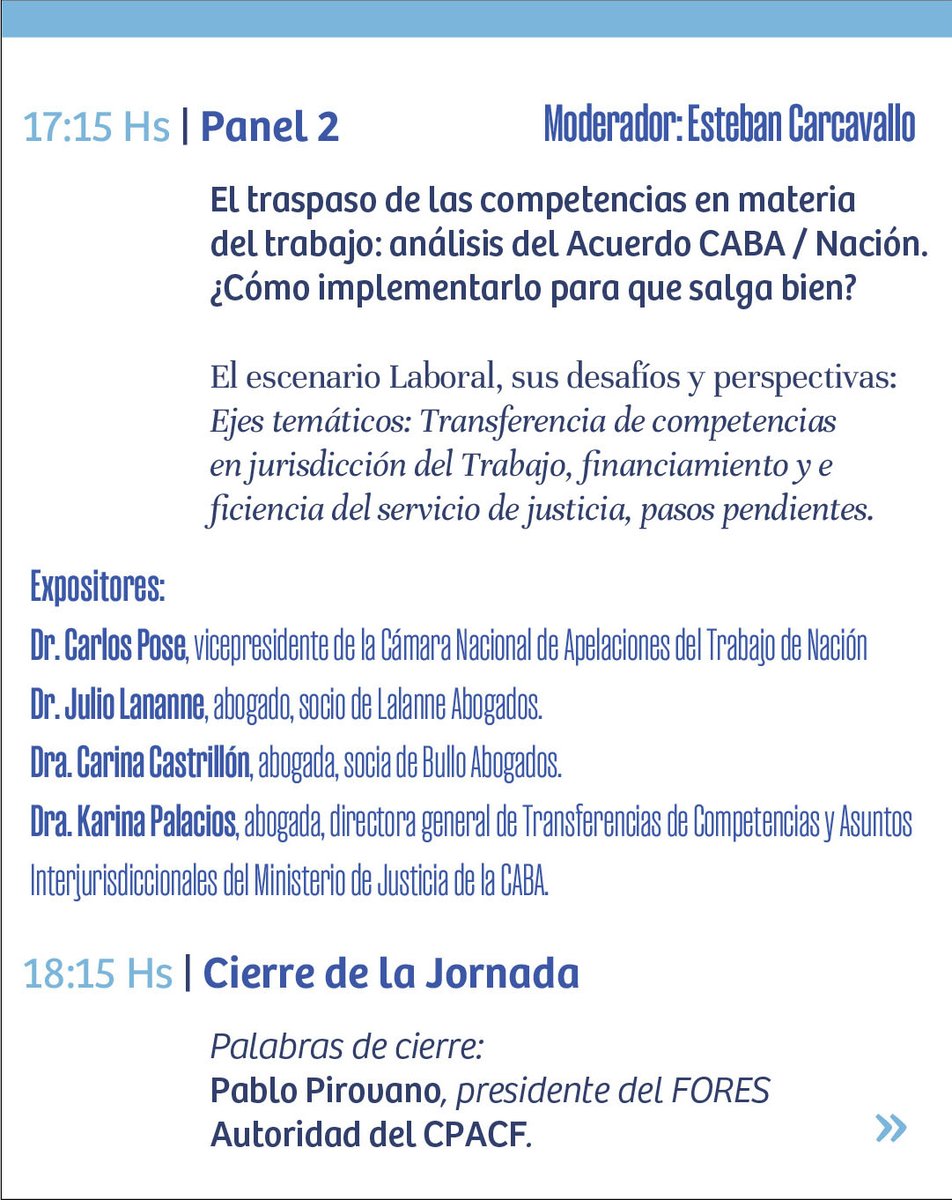 17:15 Hs | Panel 2

Moderador: Esteban Carcavallo

El traspaso de las competencias en materia del trabajo: análisis del Acuerdo CABA / Nación. ¿Cómo implementarlo para que salga bien?

El escenario Laboral, sus desafíos y perspectivas: Ejes temáticos: Transferencia de competencias en jurisdicción del Trabajo, financiamiento y e ficiencia del servicio de justicia, pasos pendientes.

Expositores:

Dr. Carlos Pose, vicepresidente de la Cámara Nacional de Apelaciones del Trabajo de Nación

Dr. Julio Lananne, abogado, socio de Lalanne Abogados.

Dra. Carina Castrillón, abogada, socia de Bullo Abogados.

Dra. Karina Palacios, abogada, directora general de Transferencias de Competencias y Asuntos Interjurisdiccionales del Ministerio de Justicia de la CABA.

18:15 Hs | Cierre de la Jornada

Palabras de cierre:
Pablo Pirovano, presidente del FORES
Autoridad del CPACF.

»